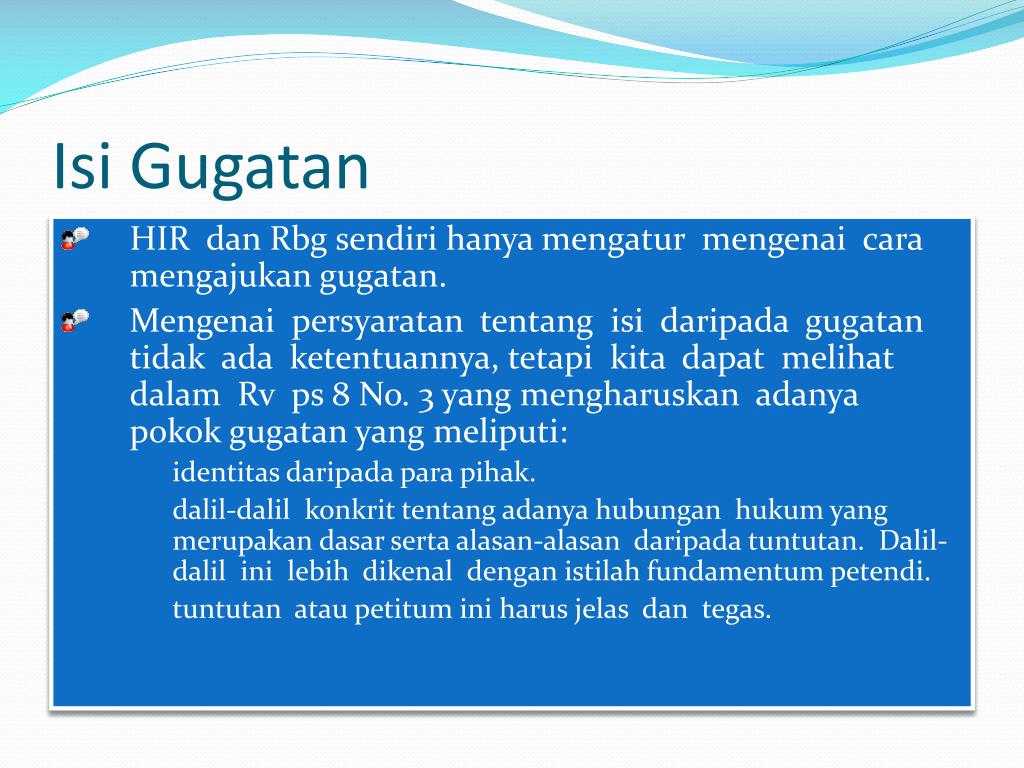 Isi Gugatan

HIR dan Rbg sendiri hanya mengatur mengenai cara mengajukan gugatan.

Mengenai persyaratan tentang isi daripada gugatan tidak ada ketentuannya, tetapi kita dapat melihat dalam Rv ps 8 No. 3 yang mengharuskan adanya pokok gugatan yang meliputi:

identitas daripada para pihak.

dalil-dalil konkrit tentang adanya hubungan hukum yang merupakan dasar serta alasan-alasan daripada tuntutan. Dalil-dalil ini lebih dikenal dengan istilah fundamentum petendi.

tuntutan atau petitum ini harus jelas dan tegas.